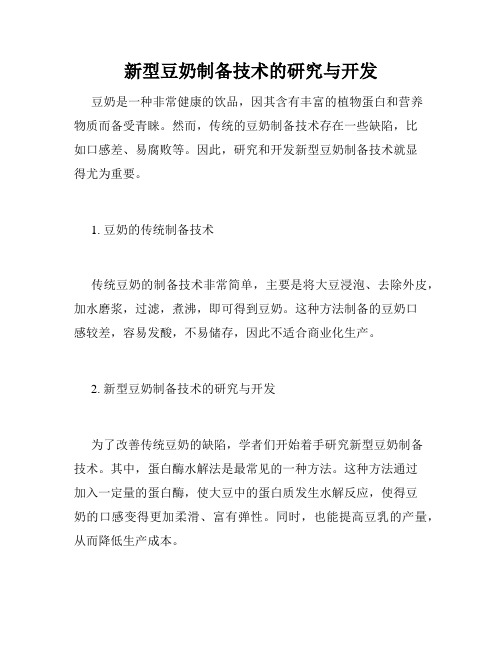 新型豆奶制备技术的研究与开发

豆奶是一种非常健康的饮品，因其含有丰富的植物蛋白和营养物质而备受青睐。然而，传统的豆奶制备技术存在一些缺陷，比如口感差、易腐败等。因此，研究和开发新型豆奶制备技术就显得尤为重要。

1. 豆奶的传统制备技术

传统豆奶的制备技术非常简单，主要是将大豆浸泡、去除外皮，加水磨浆，过滤，煮沸，即可得到豆奶。这种方法制备的豆奶口感较差，容易发酸，不易储存，因此不适合商业化生产。

2. 新型豆奶制备技术的研究与开发

为了改善传统豆奶的缺陷，学者们开始着手研究新型豆奶制备技术。其中，蛋白酶水解法是最常见的一种方法。这种方法通过加入一定量的蛋白酶，使大豆中的蛋白质发生水解反应，使得豆奶的口感变得更加柔滑、富有弹性。同时，也能提高豆乳的产量，从而降低生产成本。